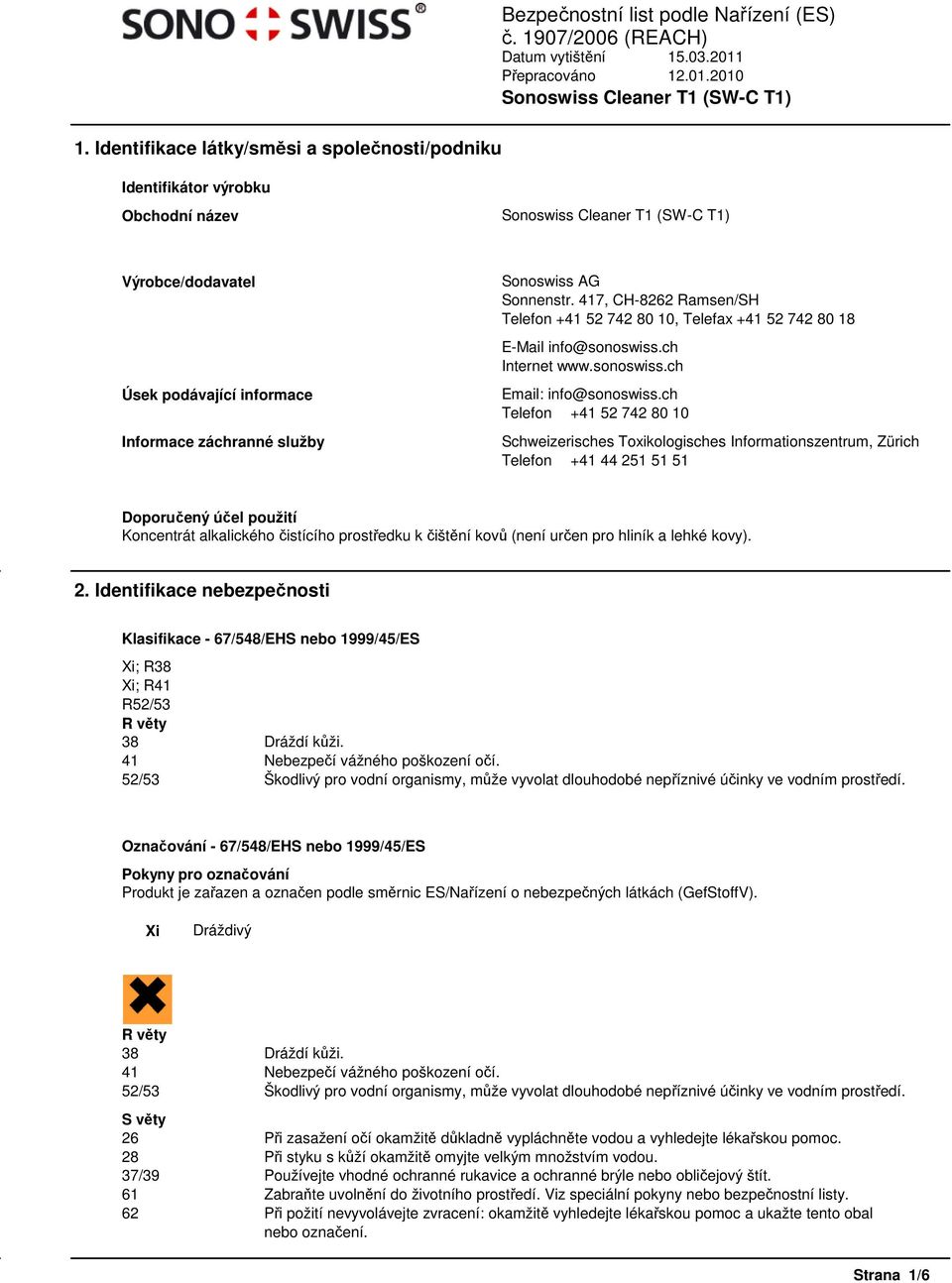 SONO SWISS®

Bezpečnostní list podle Nařízení (ES) č. 1907/2006 (REACH)
Datum vytištění 15.03.2011
Přepracováno 12.01.2010
Sonoswiss Cleaner T1 (SW-C T1)

1. Identifikace látky/směsi a společnosti/podniku

Identifikátor výrobku

Obchodní název Sonoswiss Cleaner T1 (SW-C T1)

Výrobce/dodavatel Sonoswiss AG
Sonnenstr. 417, CH-8262 Ramsen/SH
Telefon +41 52 742 80 10, Telefax +41 52 742 80 18

E-Mail info@sonoswiss.ch
Internet www.sonoswiss.ch

Úsek podávající informace Email: info@sonoswiss.ch
Telefon +41 52 742 80 10

Informace záchranné služby Schweizerisches Toxikologisches Informationszentrum, Zürich
Telefon +41 44 251 51 51

Doporučený účel použití
Koncentrát alkalického čistícího prostředku k čištění kovů (není určen pro hliník a lehké kovy).

2. Identifikace nebezpečnosti

Klasifikace - 67/548/EHS nebo 1999/45/ES

Xi; R38
Xi; R41
R52/53
R věty
38 Dráždí kůži.
41 Nebezpečí vážného poškození očí.
52/53 Škodlivý pro vodní organismy, může vyvolat dlouhodobé nepříznivé účinky ve vodním prostředí.

Označování - 67/548/EHS nebo 1999/45/ES

Pokyny pro označování
Produkt je zařazen a označen podle směrnic ES/Nařízení o nebezpečných látkách (GefStoffV).

Xi Dráždivý

R věty
38 Dráždí kůži.
41 Nebezpečí vážného poškození očí.
52/53 Škodlivý pro vodní organismy, může vyvolat dlouhodobé nepříznivé účinky ve vodním prostředí.

S věty
26 Při zasažení očí okamžitě důkladně vypláchněte vodou a vyhledejte lékařskou pomoc.
28 Při styku s kůží okamžitě omyjte velkým množstvím vodou.
37/39 Používejte vhodné ochranné rukavice a ochranné brýle nebo obličejový štít.
61 Zabraňte uvolnění do životního prostředí. Viz speciální pokyny nebo bezpečnostní listy.
62 Při požití nevyvolávejte zvracení: okamžitě vyhledejte lékařskou pomoc a ukažte tento obal nebo označení.

Strana 1/6